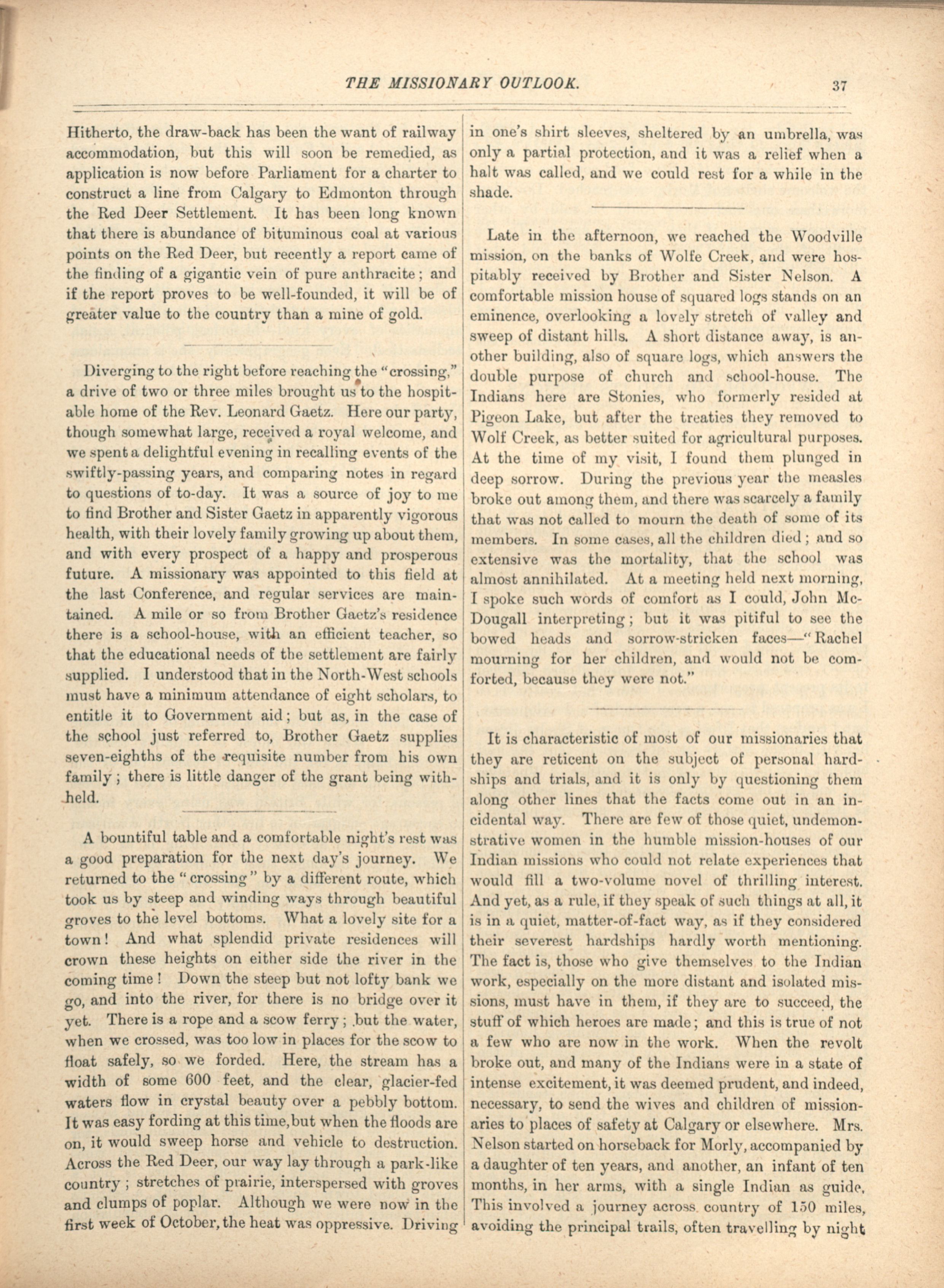 THE MISSIONARY OUTLOOK. 37

Hitherto, the draw-back has been the want of railway accommodation, but this will soon be remedied, as application is now before Parliament for a charter to construct a line from Calgary to Edmonton through the Red Deer Settlement. It has been long known that there is abundance of bituminous coal at various points on the Red Deer, but recently a report came of the finding of a gigantic vein of pure anthracite; and if the report proves to be well-founded, it will be of greater value to the country than a mine of gold.

Diverging to the right before reaching the "crossing," a drive of two or three miles brought us to the hospitable home of the Rev. Leonard Gaetz. Here our party, though somewhat large, received a royal welcome, and we spent a delightful evening in recalling events of the swiftly-passing years, and comparing notes in regard to questions of to-day. It was a source of joy to me to find Brother and Sister Gaetz in apparently vigorous health, with their lovely family growing up about them, and with every prospect of a happy and prosperous future. A missionary was appointed to this field at the last Conference, and regular services are maintained. A mile or so from Brother Gaetz's residence there is a school-house, with an efficient teacher, so that the educational needs of the settlement are fairly supplied. I understood that in the North-West schools must have a minimum attendance of eight scholars, to entitle it to Government aid; but as, in the case of the school just referred to, Brother Gaetz supplies seven-eighths of the requisite number from his own family; there is little danger of the grant being withheld.

A bountiful table and a comfortable night's rest was a good preparation for the next day's journey. We returned to the "crossing" by a different route, which took us by steep and winding ways through beautiful groves to the level bottoms. What a lovely site for a town! And what splendid private residences will crown these heights on either side the river in the coming time! Down the steep but not lofty bank we go, and into the river, for there is no bridge over it yet. There is a rope and a scow ferry; but the water, when we crossed, was too low in places for the scow to float safely, so we forded. Here, the stream has a width of some 600 feet, and the clear, glacier-fed waters flow in crystal beauty over a pebbly bottom. It was easy fording at this time, but when the floods are on, it would sweep horse and vehicle to destruction. Across the Red Deer, our way lay through a park-like country; stretches of prairie, interspersed with groves and clumps of poplar. Although we were now in the first week of October, the heat was oppressive. Driving in one's shirt sleeves, sheltered by an umbrella, was only a partial protection, and it was a relief when a halt was called, and we could rest for a while in the shade.

Late in the afternoon, we reached the Woodville mission, on the banks of Wolfe Creek, and were hospitably received by Brother and Sister Nelson. A comfortable mission house of squared logs stands on an eminence, overlooking a lovely stretch of valley and sweep of distant hills. A short distance away, is another building, also of square logs, which answers the double purpose of church and school-house. The Indians here are Stonies, who formerly resided at Pigeon Lake, but after the treaties they removed to Wolf Creek, as better suited for agricultural purposes. At the time of my visit, I found them plunged in deep sorrow. During the previous year the measles broke out among them, and there was scarcely a family that was not called to mourn the death of some of its members. In some cases, all the children died; and so extensive was the mortality, that the school was almost annihilated. At a meeting held next morning, I spoke such words of comfort as I could, John McDougall interpreting; but it was pitiful to see the bowed heads and sorrow-stricken faces—"Rachel mourning for her children, and would not be comforted, because they were not."

It is characteristic of most of our missionaries that they are reticent on the subject of personal hardships and trials, and it is only by questioning them along other lines that the facts come out in an incidental way. There are few of those quiet, undemonstrative women in the humble mission-houses of our Indian missions who could not relate experiences that would fill a two-volume novel of thrilling interest. And yet, as a rule, if they speak of such things at all, it is in a quiet, matter-of-fact way, as if they considered their severest hardships hardly worth mentioning. The fact is, those who give themselves to the Indian work, especially on the more distant and isolated missions, must have in them, if they are to succeed, the stuff of which heroes are made; and this is true of not a few who are now in the work. When the revolt broke out, and many of the Indians were in a state of intense excitement, it was deemed prudent, and indeed, necessary, to send the wives and children of missionaries to places of safety at Calgary or elsewhere. Mrs. Nelson started on horseback for Morly, accompanied by a daughter of ten years, and another, an infant of ten months, in her arms, with a single Indian as guide. This involved a journey across country of 150 miles, avoiding the principal trails, often travelling by night